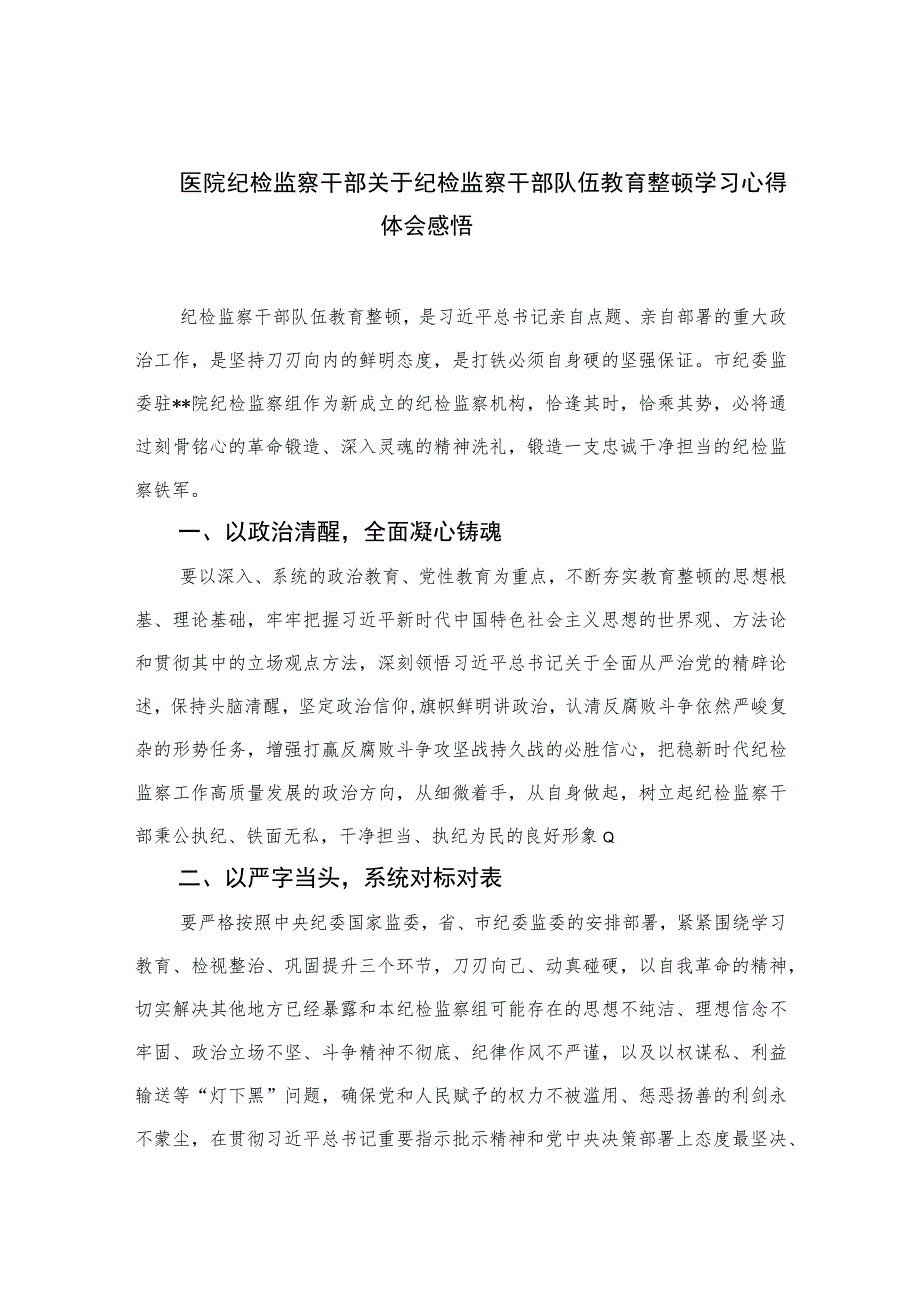 医院纪检监察干部关于纪检监察干部队伍教育整顿学习心得体会感悟

纪检监察干部队伍教育整顿，是习近平总书记亲自点题、亲自部署的重大政治工作，是坚持刀刃向内的鲜明态度，是打铁必须自身硬的坚强保证。市纪委监委驻**院纪检监察组作为新成立的纪检监察机构，恰逢其时，恰乘其势，必将通过刻骨铭心的革命锻造、深入灵魂的精神洗礼，锻造一支忠诚干净担当的纪检监察铁军。

一、以政治清醒，全面凝心铸魂

要以深入、系统的政治教育、党性教育为重点，不断夯实教育整顿的思想根基、理论基础，牢牢把握习近平新时代中国特色社会主义思想的世界观、方法论和贯彻其中的立场观点方法，深刻领悟习近平总书记关于全面从严治党的精辟论述，保持头脑清醒，坚定政治信仰，旗帜鲜明讲政治，认清反腐败斗争依然严峻复杂的形势任务，增强打赢反腐败斗争攻坚战持久战的必胜信心，把稳新时代纪检监察工作高质量发展的政治方向，从细微着手，从自身做起，树立起纪检监察干部秉公执纪、铁面无私，干净担当、执纪为民的良好形象Q

二、以严字当头，系统对标对表

要严格按照中央纪委国家监委，省、市纪委监委的安排部署，紧紧围绕学习教育、检视整治、巩固提升三个环节，刀刃向己、动真碰硬，以自我革命的精神，切实解决其他地方已经暴露和本纪检监察组可能存在的思想不纯洁、理想信念不牢固、政治立场不坚、斗争精神不彻底、纪律作风不严谨，以及以权谋私、利益输送等“灯下黑”问题，确保党和人民赋予的权力不被滥用、惩恶扬善的利剑永不蒙尘，在贯彻习近平总书记重要指示批示精神和党中央决策部署上态度最坚决、